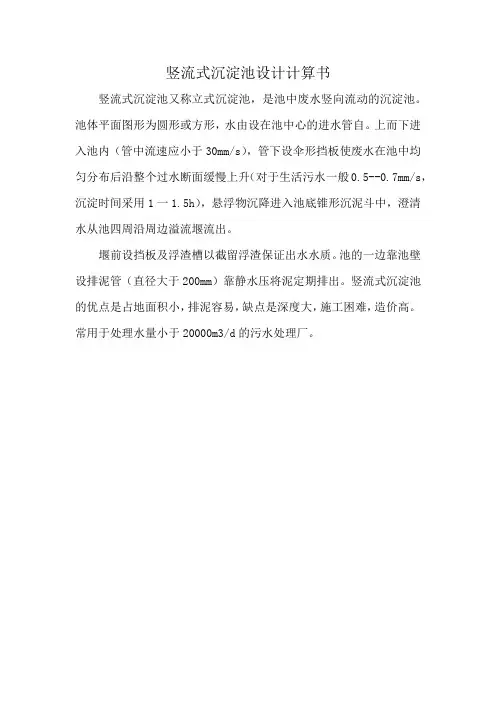 竖流式沉淀池设计计算书

竖流式沉淀池又称立式沉淀池，是池中废水竖向流动的沉淀池。池体平面图形为圆形或方形，水由设在池中心的进水管自。上而下进入池内（管中流速应小于 30mm/s），管下设伞形挡板使废水在池中均匀分布后沿整个过水断面缓慢上升(对于生活污水一般 0.5--0.7mm/s，沉淀时间采用 1 一 1.5h)，悬浮物沉降进入池底锥形沉泥斗中，澄清水从池四周沿周边溢流堰流出。

堰前设挡板及浮渣槽以截留浮渣保证出水水质。池的一边靠池壁设排泥管（直径大于 200mm）靠静水压将泥定期排出。竖流式沉淀池的优点是占地面积小，排泥容易，缺点是深度大，施工困难，造价高。常用于处理水量小于 20000m3/d 的污水处理厂。